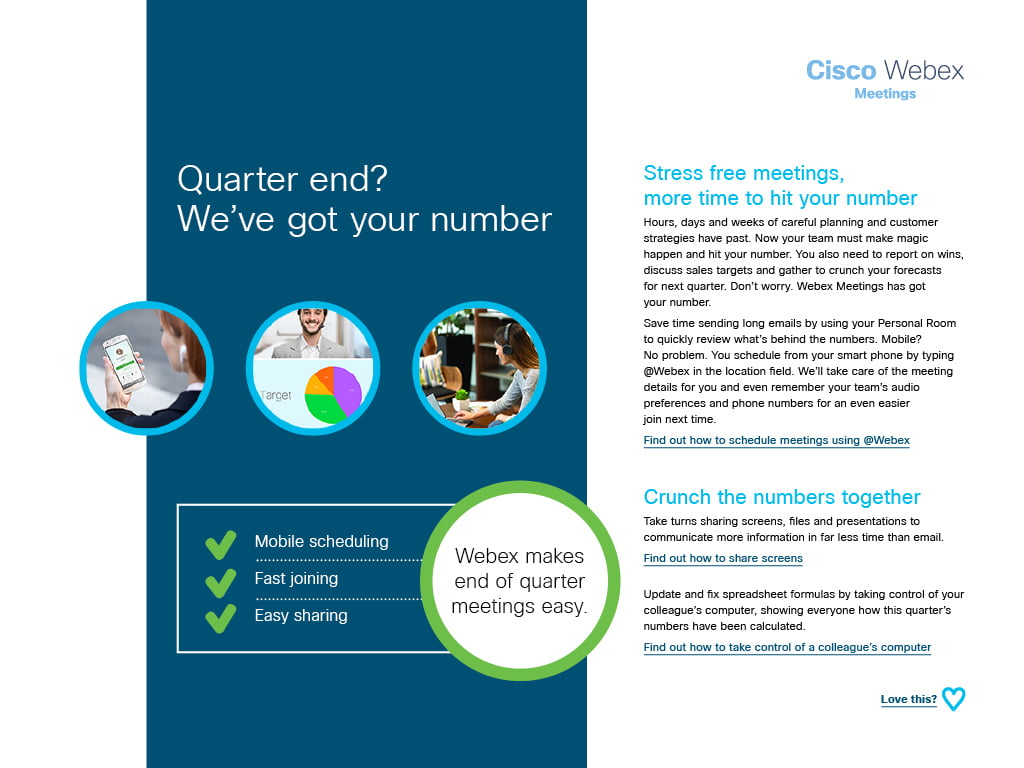 Cisco Webex
Meetings

Quarter end?
We've got your number

Target

Mobile scheduling
Fast joining
Easy sharing

Webex makes end of quarter meetings easy.

Stress free meetings, more time to hit your number

Hours, days and weeks of careful planning and customer strategies have past. Now your team must make magic happen and hit your number. You also need to report on wins, discuss sales targets and gather to crunch your forecasts for next quarter. Don't worry. Webex Meetings has got your number.

Save time sending long emails by using your Personal Room to quickly review what's behind the numbers. Mobile? No problem. You schedule from your smart phone by typing @Webex in the location field. We'll take care of the meeting details for you and even remember your team's audio preferences and phone numbers for an even easier join next time.

Find out how to schedule meetings using @Webex

Crunch the numbers together

Take turns sharing screens, files and presentations to communicate more information in far less time than email.

Find out how to share screens

Update and fix spreadsheet formulas by taking control of your colleague's computer, showing everyone how this quarter's numbers have been calculated.

Find out how to take control of a colleague's computer

Love this?